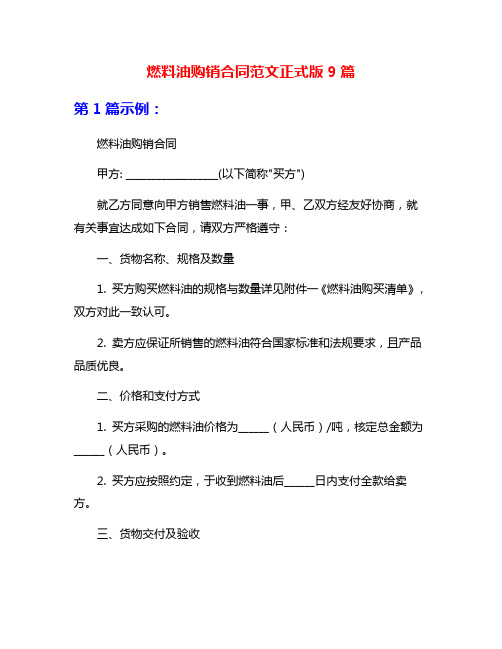 燃料油购销合同范文正式版 9 篇

第 1 篇示例：

燃料油购销合同

甲方: ________________(以下简称"买方")

就乙方同意向甲方销售燃料油一事，甲、乙双方经友好协商，就有关事宜达成如下合同，请双方严格遵守：

一、货物名称、规格及数量

1. 买方购买燃料油的规格与数量详见附件一《燃料油购买清单》，双方对此一致认可。

2. 卖方应保证所销售的燃料油符合国家标准和法规要求，且产品品质优良。

二、价格和支付方式

1. 买方采购的燃料油价格为______（人民币）/吨，核定总金额为______（人民币）。

2. 买方应按照约定，于收到燃料油后______日内支付全款给卖方。

三、货物交付及验收